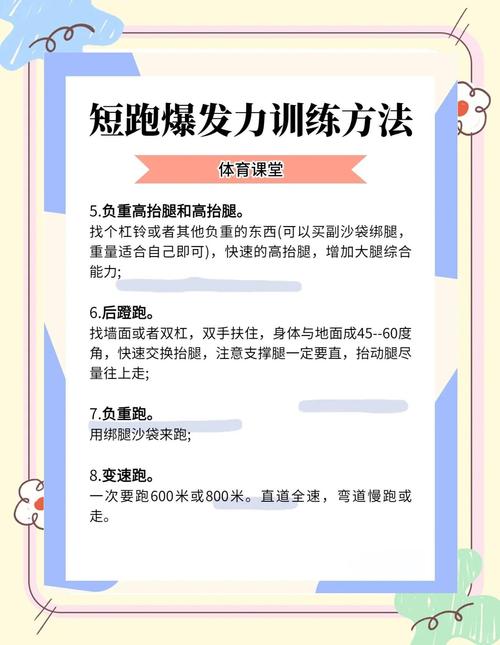 短跑爆发力训练方法

体育课堂

5.负重高抬腿和高抬腿。
找个杠铃或者其他负重的东西(可以买副沙袋绑腿，重量适合自己即可)，快速的高抬腿，增加大腿综合能力;

6.后蹬跑。
找墙面或者双杠，双手扶住，身体与地面成45--60度角，快速交换抬腿，注意支撑腿一定要直，抬动腿尽量往上走;

7.负重跑。
用绑腿沙袋来跑;

8.变速跑。
一次要跑600米或800米。直道全速，弯道慢跑或走。